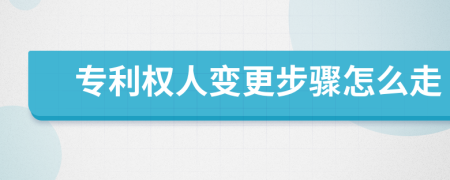 专利权人变更步骤怎么走